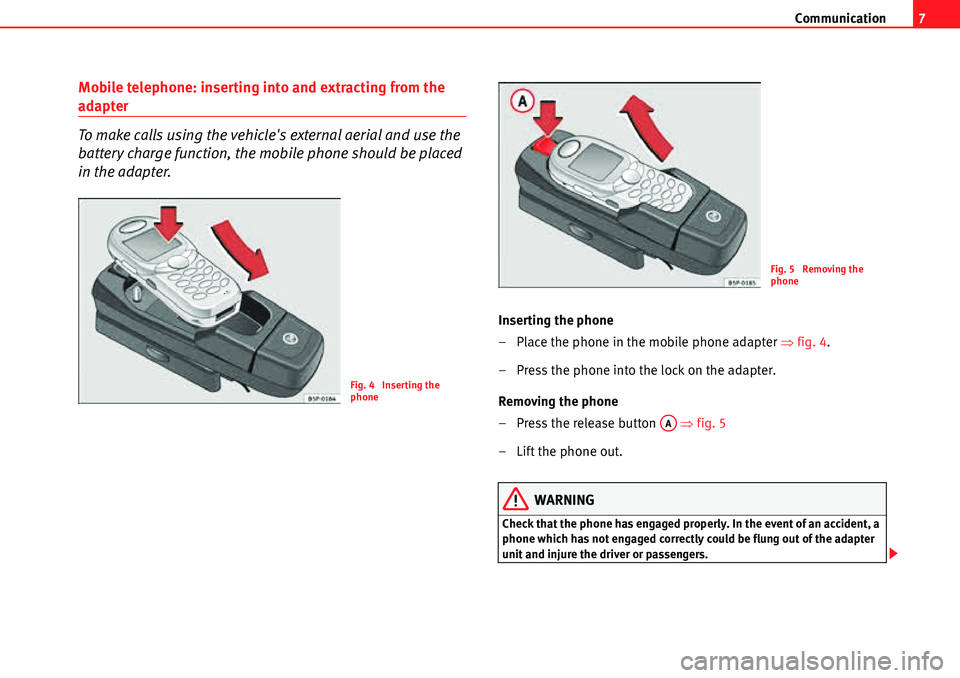 Communication 7

Mobile telephone: inserting into and extracting from the adapter

To make calls using the vehicle's external aerial and use the battery charge function, the mobile phone should be placed in the adapter.

B5P-0184

Fig. 4 Inserting the phone

A

B5P-0185

Fig. 5 Removing the phone

Inserting the phone

– Place the phone in the mobile phone adapter ⇒ fig. 4.

– Press the phone into the lock on the adapter.

Removing the phone

– Press the release button A ⇒ fig. 5

– Lift the phone out.

WARNING

Check that the phone has engaged properly. In the event of an accident, a phone which has not engaged correctly could be flung out of the adapter unit and injure the driver or passengers.

carmanualsonline.info